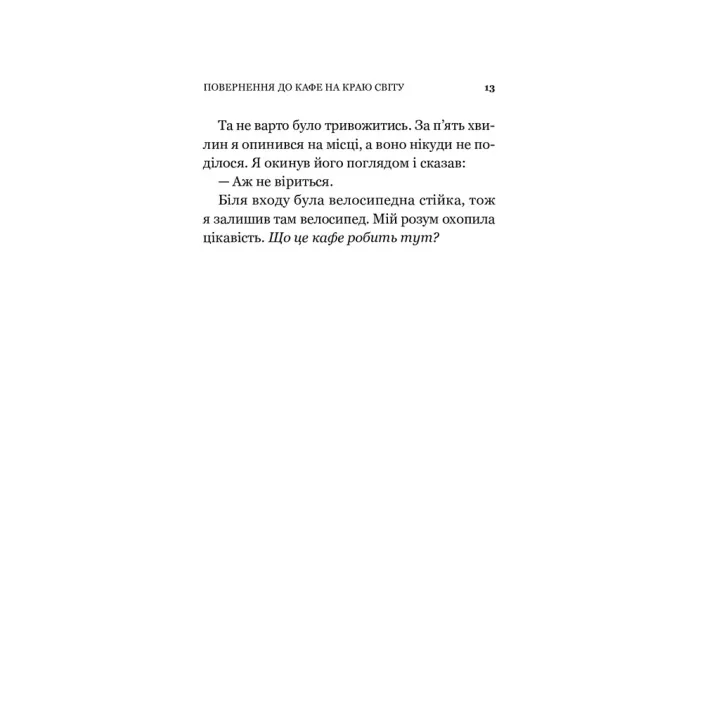 ПОВЕРНЕННЯ ДО КАФЕ НА КРАЮ СВІТУ 13

Та не варто було тривожитись. За п'ять хвилин я опинився на місці, а воно нікуди не поділося. Я окинув його поглядом і сказав:

— Аж не віриться.

Біля входу була велосипедна стійка, тож я залишив там велосипед. Мій розум охопила цікавість. Що це кафе робить тут?